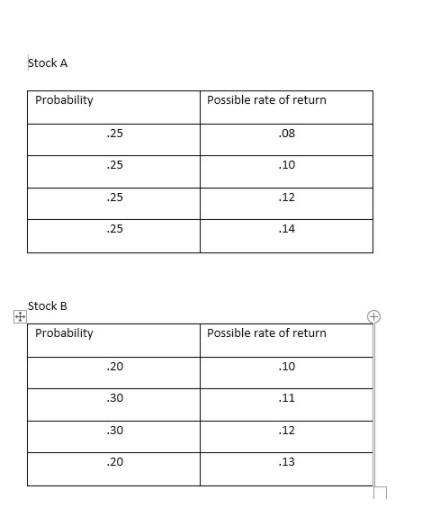 Stock A

| Probability | Possible rate of return |
|---|---|
| .25 | .08 |
| .25 | .10 |
| .25 | .12 |
| .25 | .14 |

Stock B

| Probability | Possible rate of return |
|---|---|
| .20 | .10 |
| .30 | .11 |
| .30 | .12 |
| .20 | .13 |